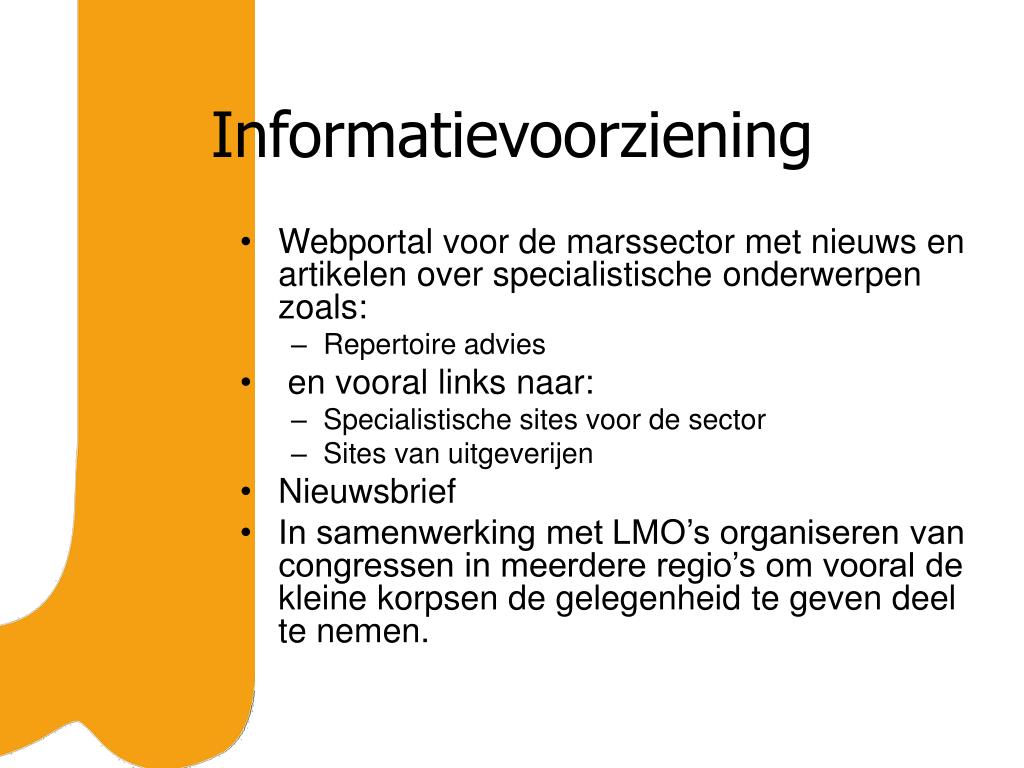 Informatievoorziening

• Webportal voor de marssector met nieuws en artikelen over specialistische onderwerpen zoals:
– Repertoire advies
• en vooral links naar:
– Specialistische sites voor de sector
– Sites van uitgeverijen
• Nieuwsbrief
• In samenwerking met LMO’s organiseren van congressen in meerdere regio’s om vooral de kleine korpsen de gelegenheid te geven deel te nemen.